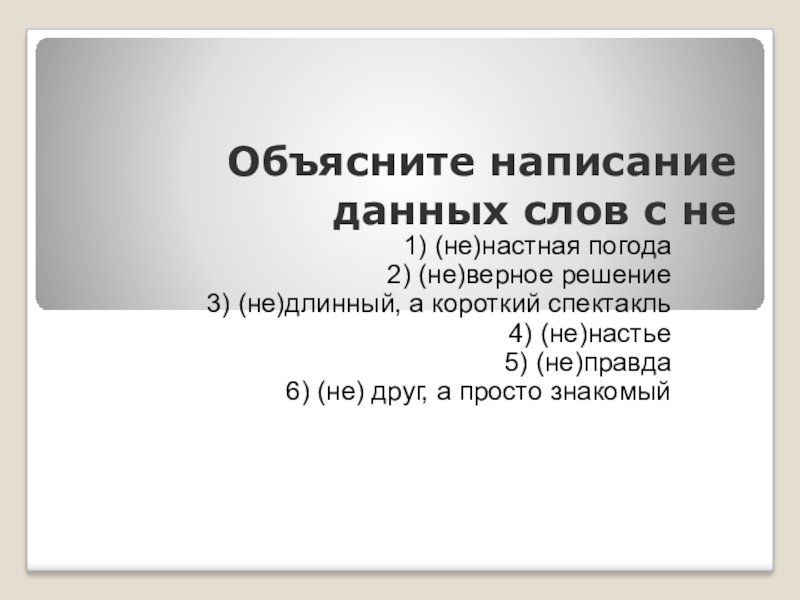 Объясните написание данных слов с не

1) (не)настная погода
2) (не)верное решение
3) (не)длинный, а короткий спектакль
4) (не)настье
5) (не)правда
6) (не) друг, а просто знакомый